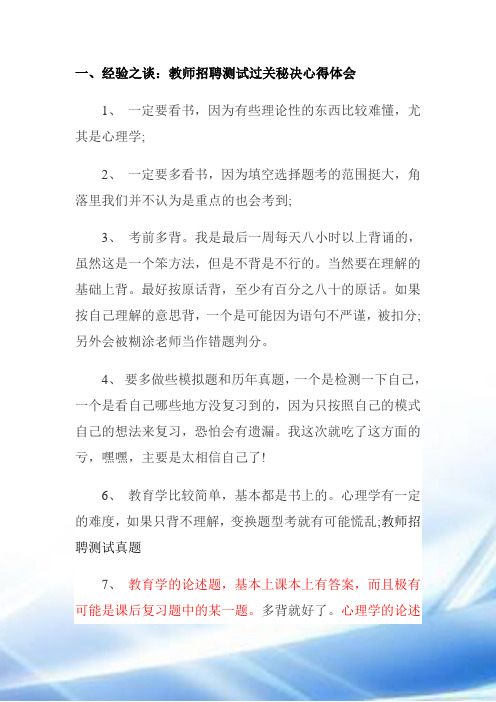 一、经验之谈：教师招聘测试过关秘决心得体会

1、 一定要看书，因为有些理论性的东西比较难懂，尤其是心理学;

2、 一定要多看书，因为填空选择题考的范围挺大，角落里我们并不认为是重点的也会考到;

3、 考前多背。我是最后一周每天八小时以上背诵的，虽然这是一个笨方法，但是不背是不行的。当然要在理解的基础上背。最好按原话背，至少有百分之八十的原话。如果按自己理解的意思背，一个是可能因为语句不严谨，被扣分;另外会被糊涂老师当作错题判分。

4、 要多做些模拟题和历年真题，一个是检测一下自己，一个是看自己哪些地方没复习到的，因为只按照自己的模式自己的想法来复习，恐怕会有遗漏。我这次就吃了这方面的亏，嘿嘿，主要是太相信自己了!

6、 教育学比较简单，基本都是书上的。心理学有一定的难度，如果只背不理解，变换题型考就有可能慌乱;教师招聘测试真题

7、 教育学的论述题，基本上课本上有答案，而且极有可能是课后复习题中的某一题。多背就好了。心理学的论述